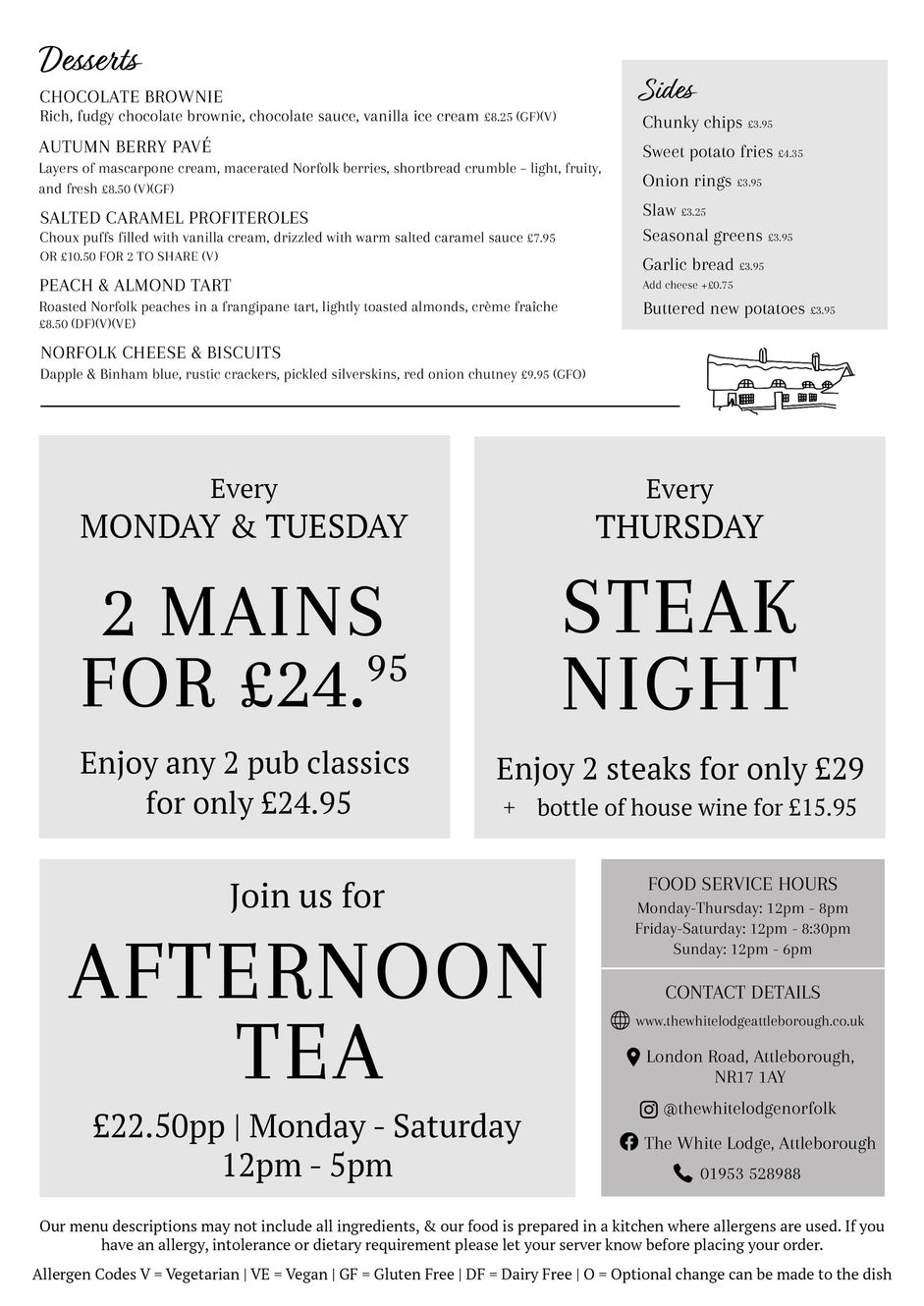 Desserts

CHOCOLATE BROWNIE
Rich, fudgy chocolate brownie, chocolate sauce, vanilla ice cream £8.25 (GF)(V)

AUTUMN BERRY PAVÉ
Layers of mascarpone cream, macerated Norfolk berries, shortbread crumble – light, fruity, and fresh £8.50 (V)(GF)

SALTED CARAMEL PROFITEROLES
Choux puffs filled with vanilla cream, drizzled with warm salted caramel sauce £7.95 OR £10.50 FOR 2 TO SHARE (V)

PEACH & ALMOND TART
Roasted Norfolk peaches in a frangipane tart, lightly toasted almonds, crème fraîche £8.50 (DF)(V)(VE)

NORFOLK CHEESE & BISCUITS
Dapple & Binham blue, rustic crackers, pickled silverskins, red onion chutney £9.95 (GFO)

Sides
Chunky chips £3.95
Sweet potato fries £4.35
Onion rings £3.95
Slaw £3.25
Seasonal greens £3.95
Garlic bread £3.95
Add cheese +£0.75
Buttered new potatoes £3.95

Every
MONDAY & TUESDAY
2 MAINS FOR £24.$^{95}$
Enjoy any 2 pub classics for only £24.95

Every
THURSDAY
STEAK NIGHT
Enjoy 2 steaks for only £29
+ bottle of house wine for £15.95

Join us for
AFTERNOON TEA
£22.50pp | Monday - Saturday
12pm - 5pm

FOOD SERVICE HOURS
Monday-Thursday: 12pm - 8pm
Friday-Saturday: 12pm - 8:30pm
Sunday: 12pm - 6pm

CONTACT DETAILS
www.thewhitelodgeattleborough.co.uk
London Road, Attleborough, NR17 1AY
@thewhitelodgenorfolk
The White Lodge, Attleborough
01953 528988

Our menu descriptions may not include all ingredients, & our food is prepared in a kitchen where allergens are used. If you have an allergy, intolerance or dietary requirement please let your server know before placing your order.
Allergen Codes V = Vegetarian | VE = Vegan | GF = Gluten Free | DF = Dairy Free | O = Optional change can be made to the dish